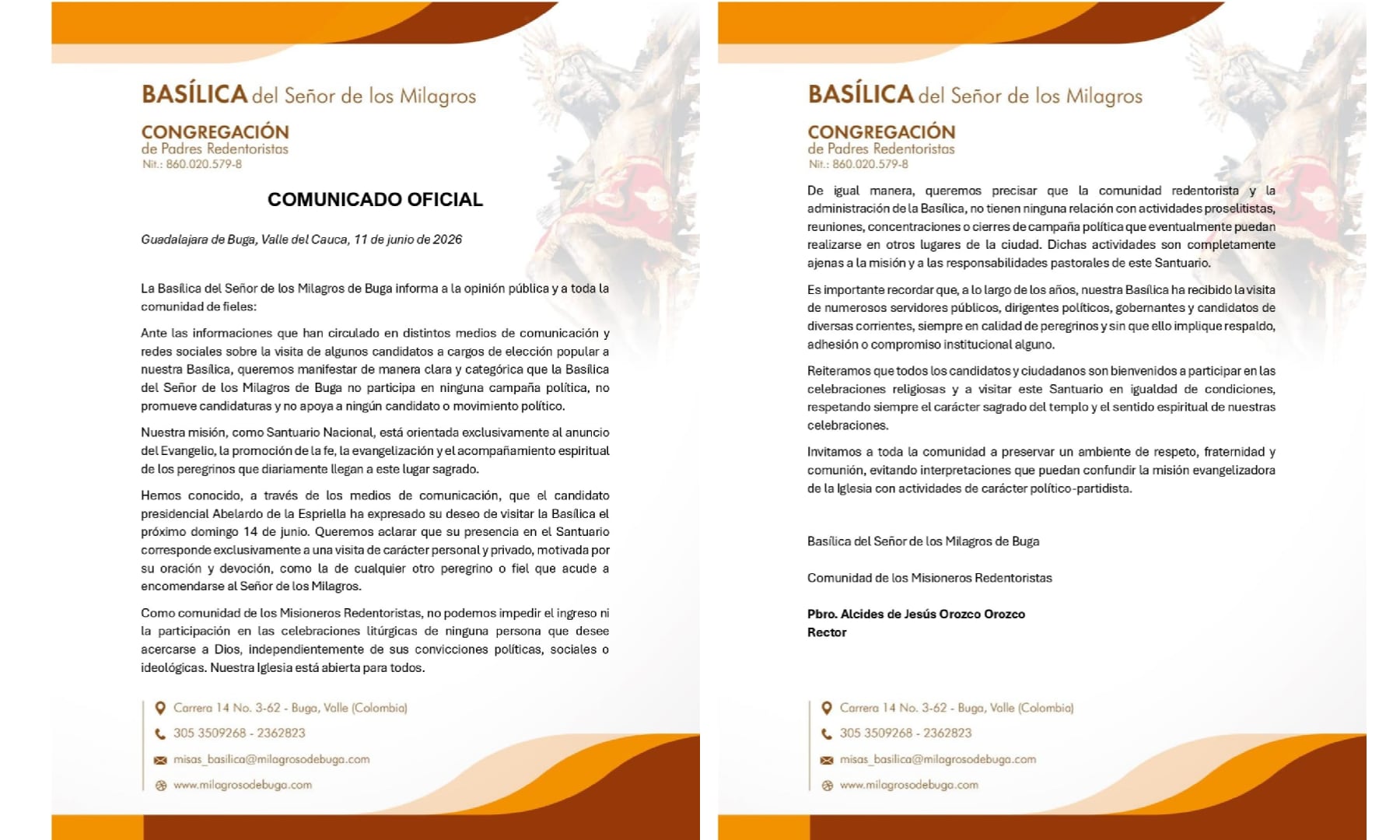 BASÍLICA del Señor de los Milagros

CONGREGACIÓN
de Padres Redentoristas
Nit.: 860.020.579-8

COMUNICADO OFICIAL

Guadalajara de Buga, Valle del Cauca, 11 de junio de 2026

La Basílica del Señor de los Milagros de Buga informa a la opinión pública y a toda la comunidad de fieles:

Ante las informaciones que han circulado en distintos medios de comunicación y redes sociales sobre la visita de algunos candidatos a cargos de elección popular a nuestra Basílica, queremos manifestar de manera clara y categórica que la Basílica del Señor de los Milagros de Buga no participa en ninguna campaña política, no promueve candidaturas y no apoya a ningún candidato o movimiento político.

Nuestra misión, como Santuario Nacional, está orientada exclusivamente al anuncio del Evangelio, la promoción de la fe, la evangelización y el acompañamiento espiritual de los peregrinos que diariamente llegan a este lugar sagrado.

Hemos conocido, a través de los medios de comunicación, que el candidato presidencial Abelardo de la Espriella ha expresado su deseo de visitar la Basílica el próximo domingo 14 de junio. Queremos aclarar que su presencia en el Santuario corresponde exclusivamente a una visita de carácter personal y privado, motivada por su oración y devoción, como la de cualquier otro peregrino o fiel que acude a encomendarse al Señor de los Milagros.

Como comunidad de los Misioneros Redentoristas, no podemos impedir el ingreso ni la participación en las celebraciones litúrgicas de ninguna persona que desee acercarse a Dios, independientemente de sus convicciones políticas, sociales o ideológicas. Nuestra Iglesia está abierta para todos.

Carrera 14 No. 3-62 - Buga, Valle (Colombia)
305 3509268 - 2362823
misas_basilica@milagrosodebuga.com
www.milagrosodebuga.com

BASÍLICA del Señor de los Milagros

CONGREGACIÓN
de Padres Redentoristas
Nit.: 860.020.579-8

De igual manera, queremos precisar que la comunidad redentorista y la administración de la Basílica, no tienen ninguna relación con actividades proselitistas, reuniones, concentraciones o cierres de campaña política que eventualmente puedan realizarse en otros lugares de la ciudad. Dichas actividades son completamente ajenas a la misión y a las responsabilidades pastorales de este Santuario.

Es importante recordar que, a lo largo de los años, nuestra Basílica ha recibido la visita de numerosos servidores públicos, dirigentes políticos, gobernantes y candidatos de diversas corrientes, siempre en calidad de peregrinos y sin que ello implique respaldo, adhesión o compromiso institucional alguno.

Reiteramos que todos los candidatos y ciudadanos son bienvenidos a participar en las celebraciones religiosas y a visitar este Santuario en igualdad de condiciones, respetando siempre el carácter sagrado del templo y el sentido espiritual de nuestras celebraciones.

Invitamos a toda la comunidad a preservar un ambiente de respeto, fraternidad y comunión, evitando interpretaciones que puedan confundir la misión evangelizadora de la Iglesia con actividades de carácter político-partidista.

Basílica del Señor de los Milagros de Buga

Comunidad de los Misioneros Redentoristas

Pbro. Alcides de Jesús Orozco Orozco
Rector

Carrera 14 No. 3-62 - Buga, Valle (Colombia)
305 3509268 - 2362823
misas_basilica@milagrosodebuga.com
www.milagrosodebuga.com